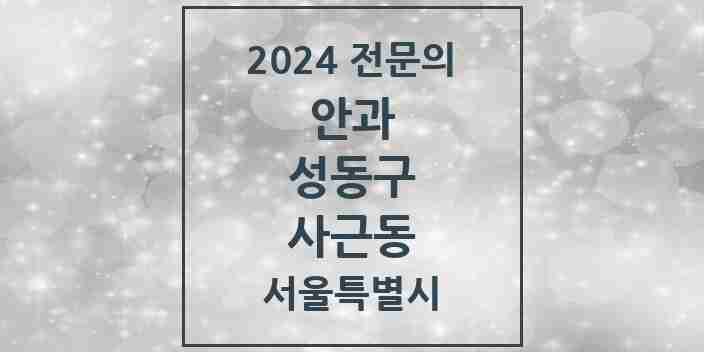 2024 전문의

안과

성동구

사근동

서울특별시